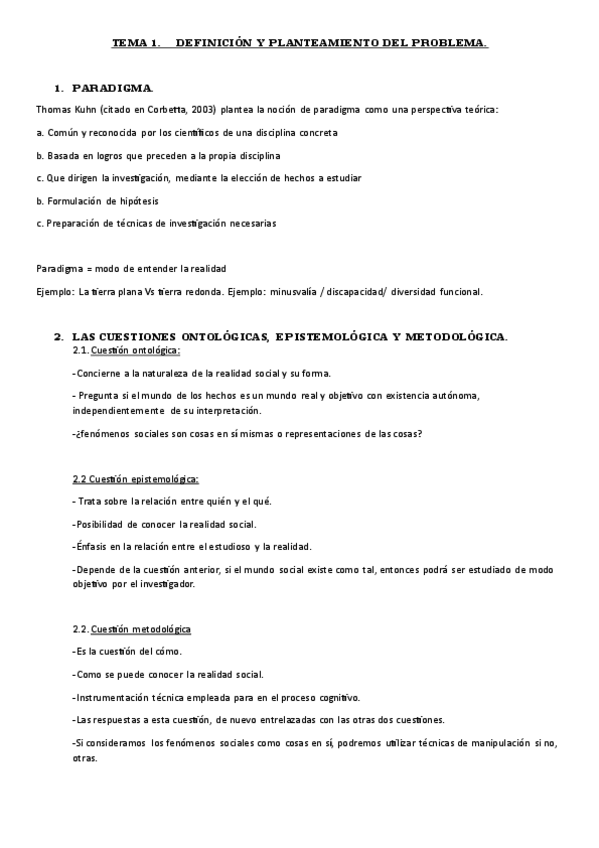 TEMA 1. DEFINICIÓN Y PLANTEAMIENTO DEL PROBLEMA.

1. PARADIGMA.

Thomas Kuhn (citado en Corbetta, 2003) plantea la noción de paradigma como una perspectiva teórica:

a. Común y reconocida por los científicos de una disciplina concreta

b. Basada en logros que preceden a la propia disciplina

c. Que dirigen la investigación, mediante la elección de hechos a estudiar

b. Formulación de hipótesis

c. Preparación de técnicas de investigación necesarias

Paradigma = modo de entender la realidad

Ejemplo: La tierra plana Vs tierra redonda. Ejemplo: minusvalía / discapacidad/ diversidad funcional.

2. LAS CUESTIONES ONTOLÓGICAS, EPISTEMOLÓGICA Y METODOLÓGICA.

2.1. Cuestión ontológica:

-Concierne a la naturaleza de la realidad social y su forma.

- Pregunta si el mundo de los hechos es un mundo real y objetivo con existencia autónoma, independientemente de su interpretación.

-¿fenómenos sociales son cosas en sí mismas o representaciones de las cosas?

2.2 Cuestión epistemológica:

- Trata sobre la relación entre quién y el qué.

-Posibilidad de conocer la realidad social.

-Énfasis en la relación entre el estudioso y la realidad.

-Depende de la cuestión anterior, si el mundo social existe como tal, entonces podrá ser estudiado de modo objetivo por el investigador.

2.2. Cuestión metodológica

-Es la cuestión del cómo.

-Como se puede conocer la realidad social.

-Instrumentación técnica empleada para en el proceso cognitivo.

-Las respuestas a esta cuestión, de nuevo entrelazadas con las otras dos cuestiones.

-Si consideramos los fenómenos sociales como cosas en sí, podremos utilizar técnicas de manipulación si no, otras.